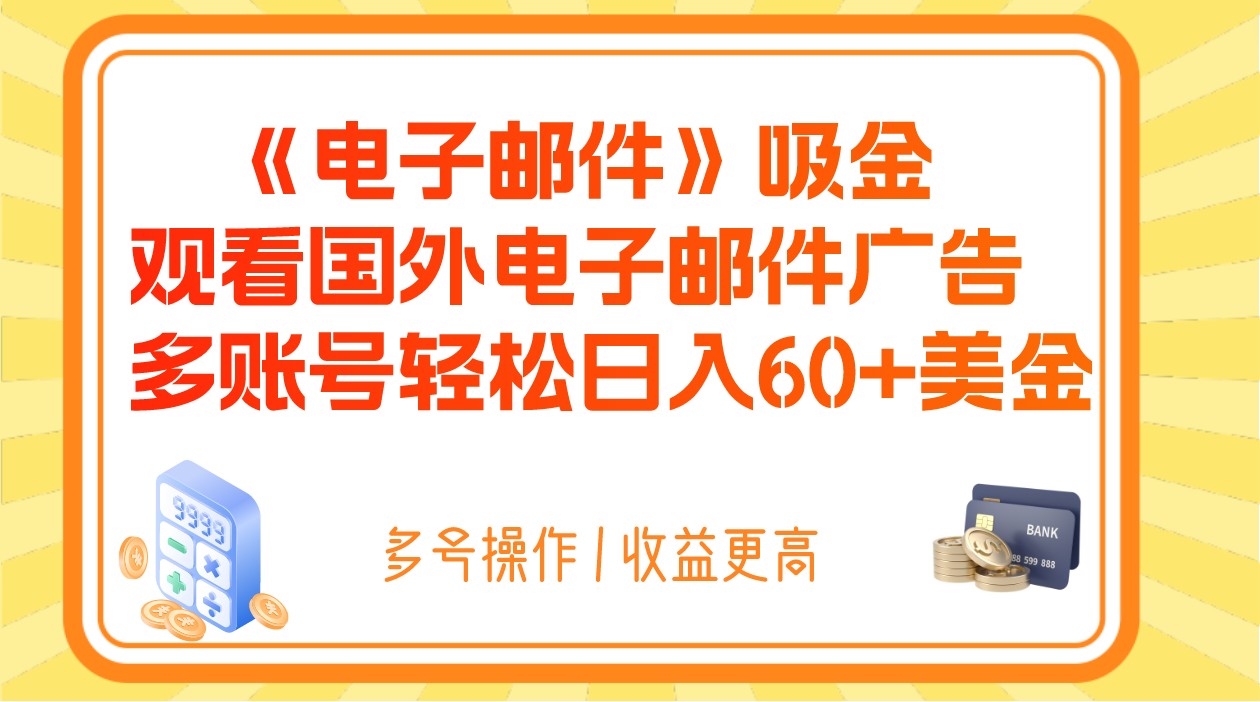 《电子邮件》吸金
观看国外电子邮件广告
多账号轻松日入60+美金

9999

多号操作 | 收益更高

BANK
88 599 888